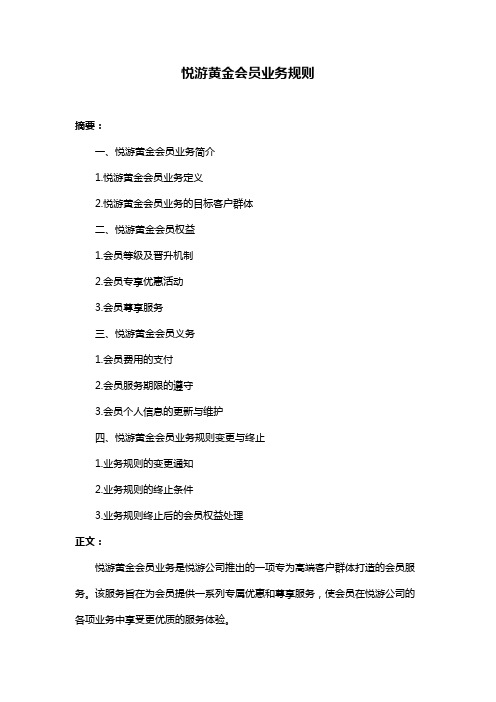 悦游黄金会员业务规则

摘要：

一、悦游黄金会员业务简介

1.悦游黄金会员业务定义

2.悦游黄金会员业务的目标客户群体

二、悦游黄金会员权益

1.会员等级及晋升机制

2.会员专享优惠活动

3.会员尊享服务

三、悦游黄金会员义务

1.会员费用的支付

2.会员服务期限的遵守

3.会员个人信息的更新与维护

四、悦游黄金会员业务规则变更与终止

1.业务规则的变更通知

2.业务规则的终止条件

3.业务规则终止后的会员权益处理

正文：

悦游黄金会员业务是悦游公司推出的一项专为高端客户群体打造的会员服务。该服务旨在为会员提供一系列专属优惠和尊享服务，使会员在悦游公司的各项业务中享受更优质的服务体验。